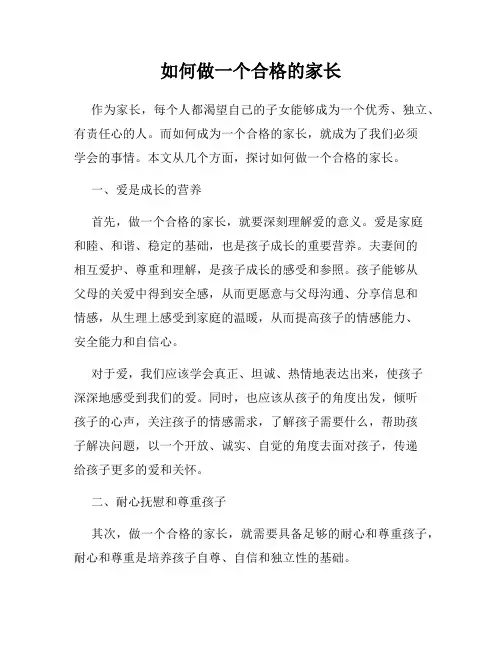 如何做一个合格的家长

作为家长，每个人都渴望自己的子女能够成为一个优秀、独立、有责任心的人。而如何成为一个合格的家长，就成为了我们必须学会的事情。本文从几个方面，探讨如何做一个合格的家长。

一、爱是成长的营养

首先，做一个合格的家长，就要深刻理解爱的意义。爱是家庭和睦、和谐、稳定的基础，也是孩子成长的重要营养。夫妻间的相互爱护、尊重和理解，是孩子成长的感受和参照。孩子能够从父母的关爱中得到安全感，从而更愿意与父母沟通、分享信息和情感，从生理上感受到家庭的温暖，从而提高孩子的情感能力、安全能力和自信心。

对于爱，我们应该学会真正、坦诚、热情地表达出来，使孩子深深地感受到我们的爱。同时，也应该从孩子的角度出发，倾听孩子的心声，关注孩子的情感需求，了解孩子需要什么，帮助孩子解决问题，以一个开放、诚实、自觉的角度去面对孩子，传递给孩子更多的爱和关怀。

二、耐心抚慰和尊重孩子

其次，做一个合格的家长，就需要具备足够的耐心和尊重孩子，耐心和尊重是培养孩子自尊、自信和独立性的基础。